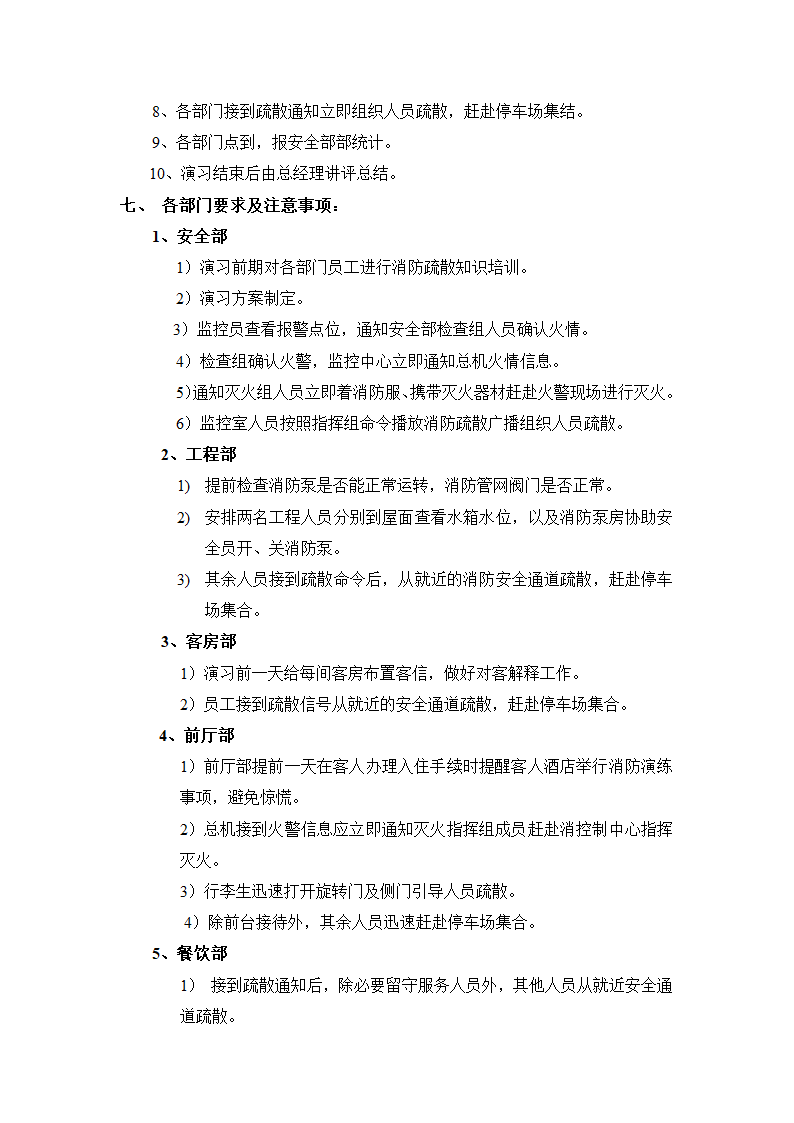 8、各部门接到疏散通知立即组织人员疏散，赶赴停车场集结。

9、各部门点到，报安全部部统计。

10、演习结束后由总经理讲评总结。

七、 各部门要求及注意事项：

1、安全部

1）演习前期对各部门员工进行消防疏散知识培训。

2）演习方案制定。

3）监控员查看报警点位，通知安全部检查组人员确认火情。

4）检查组确认火警，监控中心立即通知总机火情信息。

5)通知灭火组人员立即着消防服、携带灭火器材赶赴火警现场进行灭火。

6）监控室人员按照指挥组命令播放消防疏散广播组织人员疏散。

2、工程部

1) 提前检查消防泵是否能正常运转，消防管网阀门是否正常。

2) 安排两名工程人员分别到屋面查看水箱水位，以及消防泵房协助安全员开、关消防泵。

3) 其余人员接到疏散命令后，从就近的消防安全通道疏散，赶赴停车场集合。

3、客房部

1）演习前一天给每间客房布置客信，做好对客解释工作。

2）员工接到疏散信号从就近的安全通道疏散，赶赴停车场集合。

4、前厅部

1）前厅部提前一天在客人办理入住手续时提醒客人酒店举行消防演练事项，避免惊慌。

2）总机接到火警信息应立即通知灭火指挥组成员赶赴消控制中心指挥灭火。

3）行李生迅速打开旋转门及侧门引导人员疏散。

4）除前台接待外，其余人员迅速赶赴停车场集合。

5、餐饮部

1） 接到疏散通知后，除必要留守服务人员外，其他人员从就近安全通道疏散。